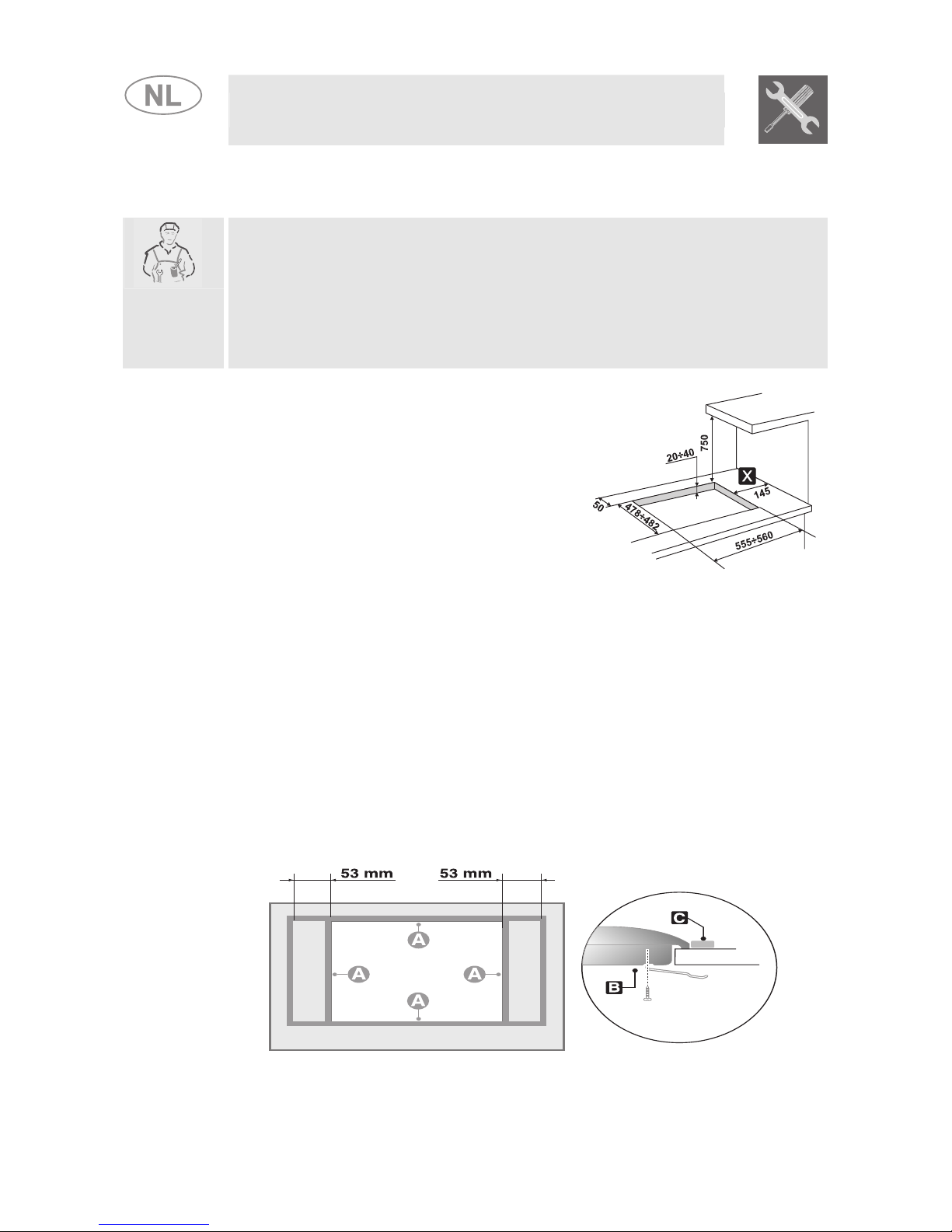 NL

750

20÷40

X

145

50

478÷482

555÷560

53 mm

53 mm

A

A

A

A

C

B